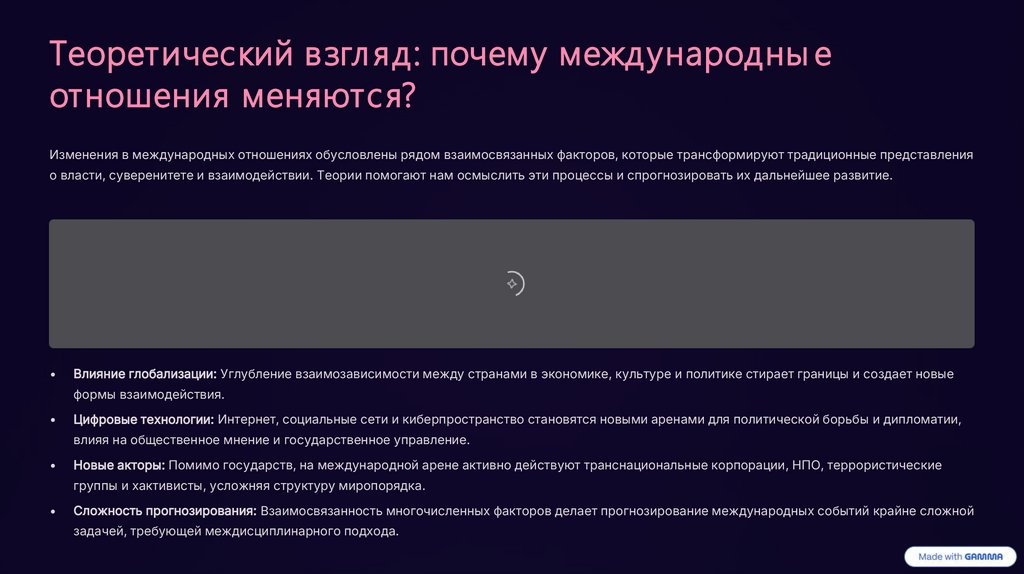 Теоретический взгляд: почему международные отношения меняются?

Изменения в международных отношениях обусловлены рядом взаимосвязанных факторов, которые трансформируют традиционные представления о власти, суверенитете и взаимодействии. Теории помогают нам осмыслить эти процессы и спрогнозировать их дальнейшее развитие.

• Влияние глобализации: Углубление взаимозависимости между странами в экономике, культуре и политике стирает границы и создает новые формы взаимодействия.
• Цифровые технологии: Интернет, социальные сети и киберпространство становятся новыми аренами для политической борьбы и дипломатии, влияя на общественное мнение и государственное управление.
• Новые акторы: Помимо государств, на международной арене активно действуют транснациональные корпорации, НПО, террористические группы и хактивисты, усложняя структуру миропорядка.
• Сложность прогнозирования: Взаимосвязанность многочисленных факторов делает прогнозирование международных событий крайне сложной задачей, требующей междисциплинарного подхода.

Made with GAMMA